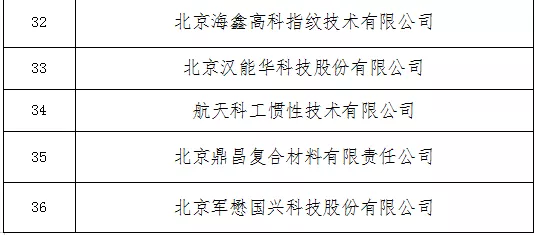 | 32 | 北京海鑫高科指纹技术有限公司 |
|---|---|
| 33 | 北京汉能华科技股份有限公司 |
| 34 | 航天科工惯性技术有限公司 |
| 35 | 北京鼎昌复合材料有限责任公司 |
| 36 | 北京军懋国兴科技股份有限公司 |